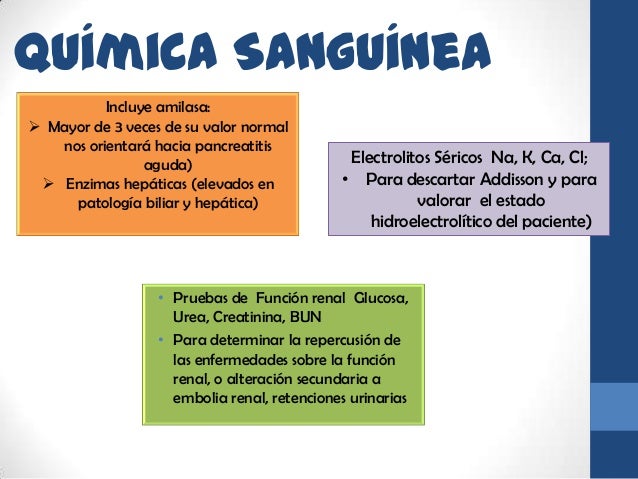 QUÍMICA SANGUÍNEA

Incluye amilasa:
➢ Mayor de 3 veces de su valor normal nos orientará hacia pancreatitis aguda)
➢ Enzimas hepáticas (elevados en patología biliar y hepática)

Electrolitos Séricos Na, K, Ca, Cl;
• Para descartar Addisson y para valorar el estado hidroelectrolítico del paciente)

• Pruebas de Función renal Glucosa, Urea, Creatinina, BUN
• Para determinar la repercusión de las enfermedades sobre la función renal, o alteración secundaria a embolia renal, retenciones urinarias